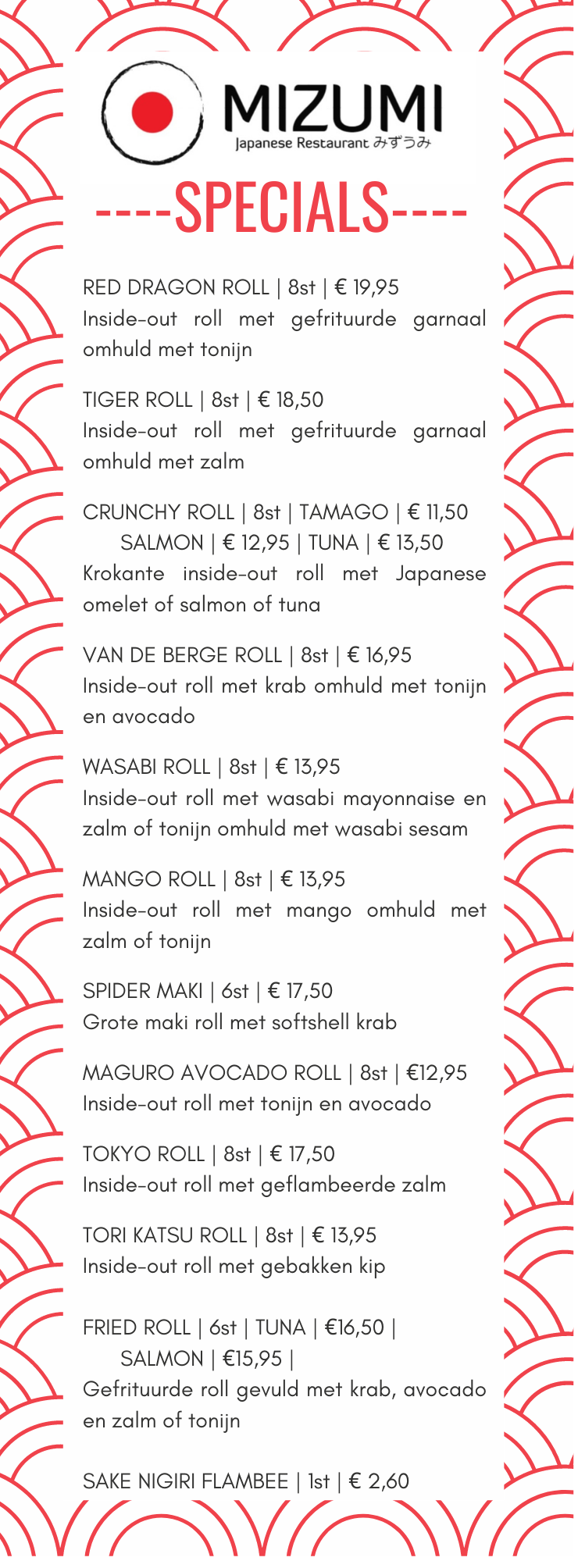 MIZUMI
Japanese Restaurant みずうみ

----SPECIALS----

RED DRAGON ROLL | 8st | € 19,95
Inside-out roll met gefrituurde garnaal omhuld met tonijn

TIGER ROLL | 8st | € 18,50
Inside-out roll met gefrituurde garnaal omhuld met zalm

CRUNCHY ROLL | 8st | TAMAGO | € 11,50 SALMON | € 12,95 | TUNA | € 13,50
Krokante inside-out roll met Japanese omelet of salmon of tuna

VAN DE BERGE ROLL | 8st | € 16,95
Inside-out roll met krab omhuld met tonijn en avocado

WASABI ROLL | 8st | € 13,95
Inside-out roll met wasabi mayonnaise en zalm of tonijn omhuld met wasabi sesam

MANGO ROLL | 8st | € 13,95
Inside-out roll met mango omhuld met zalm of tonijn

SPIDER MAKI | 6st | € 17,50
Grote maki roll met softshell krab

MAGURO AVOCADO ROLL | 8st | €12,95
Inside-out roll met tonijn en avocado

TOKYO ROLL | 8st | € 17,50
Inside-out roll met geflambeerde zalm

TORI KATSU ROLL | 8st | € 13,95
Inside-out roll met gebakken kip

FRIED ROLL | 6st | TUNA | €16,50 | SALMON | €15,95 |
Gefrituurde roll gevuld met krab, avocado en zalm of tonijn

SAKE NIGIRI FLAMBEE | 1st | € 2,60